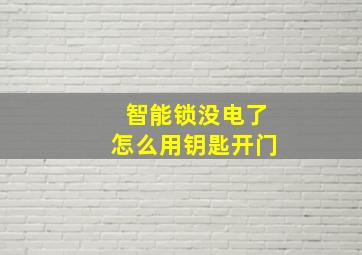 智能锁没电了
怎么用钥匙开门